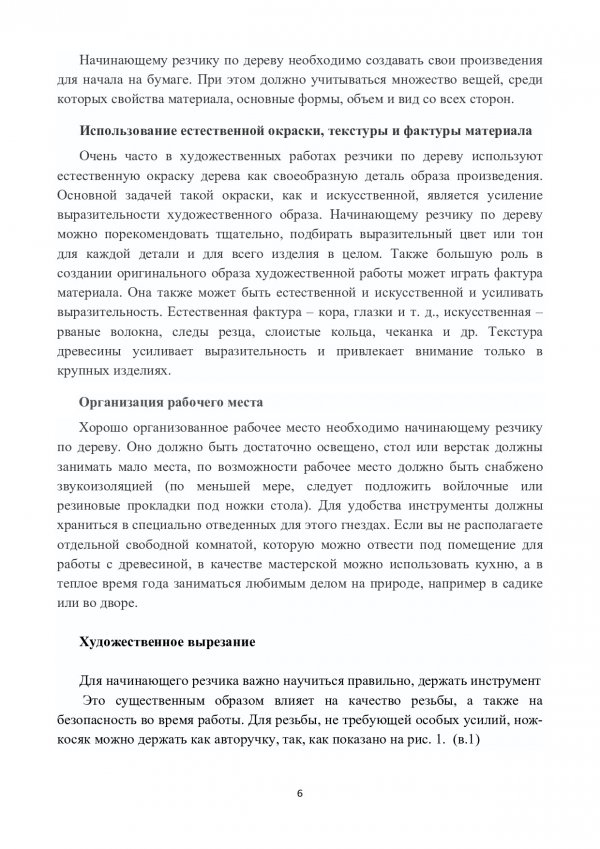 Начинающему резчику по дереву необходимо создавать свои произведения для начала на бумаге. При этом должно учитываться множество вещей, среди которых свойства материала, основные формы, объем и вид со всех сторон.

Использование естественной окраски, текстуры и фактуры материала

Очень часто в художественных работах резчики по дереву используют естественную окраску дерева как своеобразную деталь образа произведения. Основной задачей такой окраски, как и искусственной, является усиление выразительности художественного образа. Начинающему резчику по дереву можно порекомендовать тщательно, подбирать выразительный цвет или тон для каждой детали и для всего изделия в целом. Также большую роль в создании оригинального образа художественной работы может играть фактура материала. Она также может быть естественной и искусственной и усиливать выразительность. Естественная фактура – кора, глазки и т. д., искусственная – рваные волокна, следы резца, слоистые кольца, чеканка и др. Текстура древесины усиливает выразительность и привлекает внимание только в крупных изделиях.

Организация рабочего места

Хорошо организованное рабочее место необходимо начинающему резчику по дереву. Оно должно быть достаточно освещено, стол или верстак должны занимать мало места, по возможности рабочее место должно быть снабжено звукоизоляцией (по меньшей мере, следует подложить войлочные или резиновые прокладки под ножки стола). Для удобства инструменты должны храниться в специально отведенных для этого гнездах. Если вы не располагаете отдельной свободной комнатой, которую можно отвести под помещение для работы с древесиной, в качестве мастерской можно использовать кухню, а в теплое время года заниматься любимым делом на природе, например в садике или во дворе.

Художественное вырезание

Для начинающего резчика важно научиться правильно, держать инструмент
Это существенным образом влияет на качество резьбы, а также на безопасность во время работы. Для резьбы, не требующей особых усилий, нож-косяк можно держать как авторучку, так, как показано на рис. 1. (в.1)

6